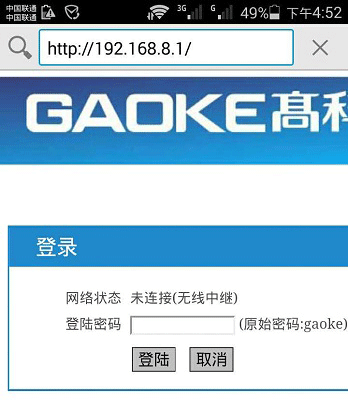 中国联通
中国联通 3G G 49% 下午4:52

http://192.168.8.1/

GAOKE高科

登录

网络状态 未连接(无线中继)

登陆密码 (原始密码:gaoke)

登陆 取消